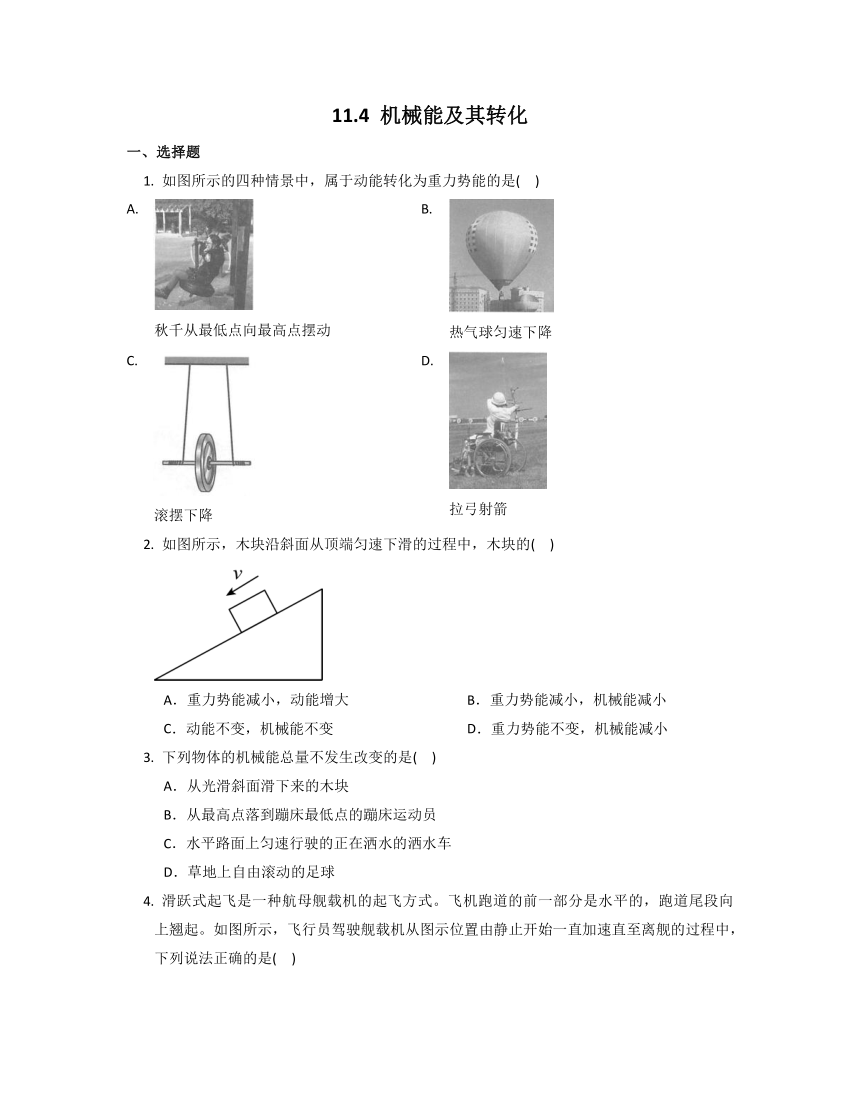 11.4 机械能及其转化

一、选择题

1. 如图所示的四种情景中，属于动能转化为重力势能的是( )

A.

秋千从最低点向最高点摆动

B.

热气球匀速下降

C.

滚摆下降

D.

拉弓射箭

2. 如图所示，木块沿斜面从顶端匀速下滑的过程中，木块的( )

$v$

A．重力势能减小，动能增大

B．重力势能减小，机械能减小

C．动能不变，机械能不变

D．重力势能不变，机械能减小

3. 下列物体的机械能总量不发生改变的是( )

A．从光滑斜面滑下来的木块

B．从最高点落到蹦床最低点的蹦床运动员

C．水平路面上匀速行驶的正在洒水的洒水车

D．草地上自由滚动的足球

4. 滑跃式起飞是一种航母舰载机的起飞方式。飞机跑道的前一部分是水平的，跑道尾段向上翘起。如图所示，飞行员驾驶舰载机从图示位置由静止开始一直加速直至离舰的过程中，下列说法正确的是( )